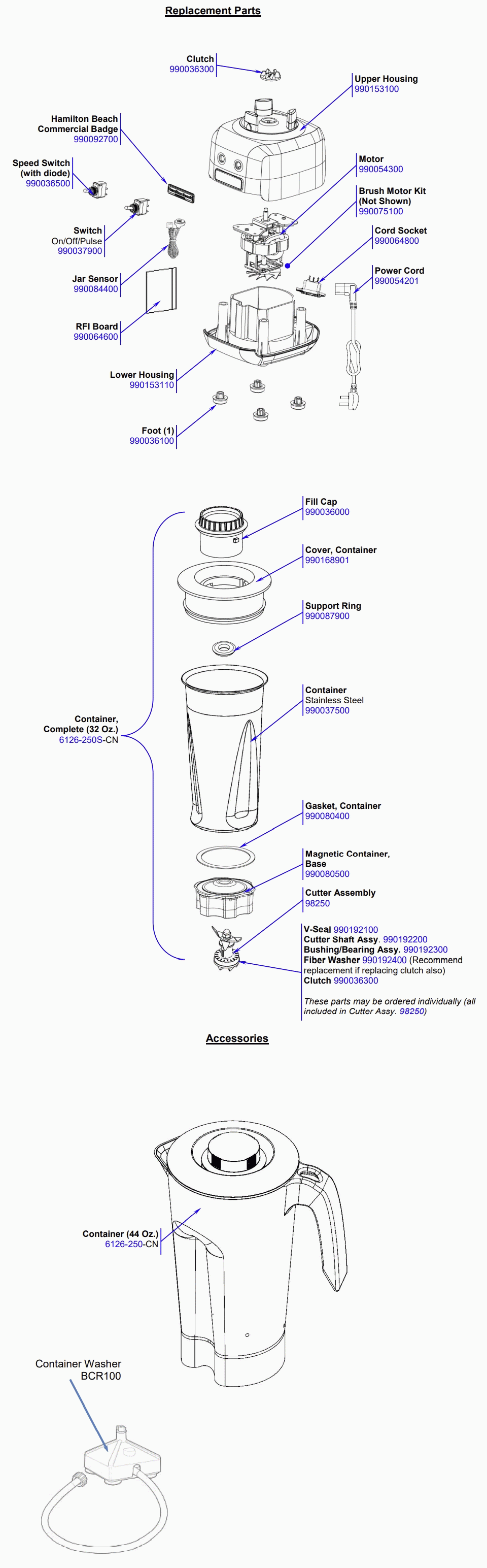 Replacement Parts

Clutch
990036300

Upper Housing
990153100

Hamilton Beach Commercial Badge
990092700

Speed Switch (with diode)
990036500

Motor
990054300

Brush Motor Kit (Not Shown)
990075100

Switch
On/Off/Pulse
990037900

Cord Socket
990064800

Jar Sensor
990084400

Power Cord
990054201

RFI Board
990064600

Lower Housing
990153110

Foot (1)
990036100

Fill Cap
990036000

Cover, Container
990168901

Support Ring
990087900

Container
Stainless Steel
990037500

Container, Complete (32 Oz.)
6126-250S-CN

Gasket, Container
990080400

Magnetic Container, Base
990080500

Cutter Assembly
98250

V-Seal 990192100
Cutter Shaft Assy. 990192200
Bushing/Bearing Assy. 990192300
Fiber Washer 990192400 (Recommend replacement if replacing clutch also)
Clutch 990036300

These parts may be ordered individually (all included in Cutter Assy. 98250)

Accessories

Container (44 Oz.)
6126-250-CN

Container Washer
BCR100